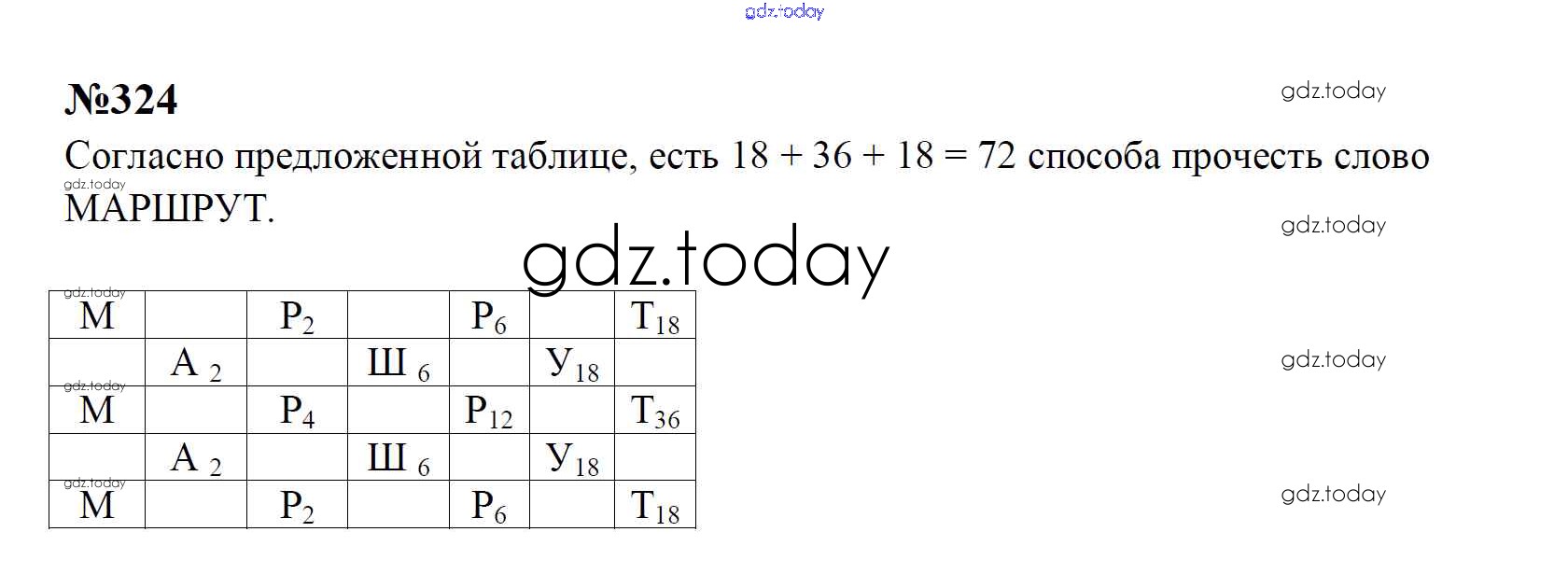 №324

Согласно предложенной таблице, есть 18 + 36 + 18 = 72 способа прочесть слово МАРШРУТ.

| М |  | $Р_2$ |  | $Р_6$ |  | $Т_{18}$ |
|---|---|---|---|---|---|---|
|  | $А_2$ |  | $Ш_6$ |  | $У_{18}$ |  |
| М |  | $Р_4$ |  | $Р_{12}$ |  | $Т_{36}$ |
|  | $А_2$ |  | $Ш_6$ |  | $У_{18}$ |  |
| М |  | $Р_2$ |  | $Р_6$ |  | $Т_{18}$ |

gdz.today